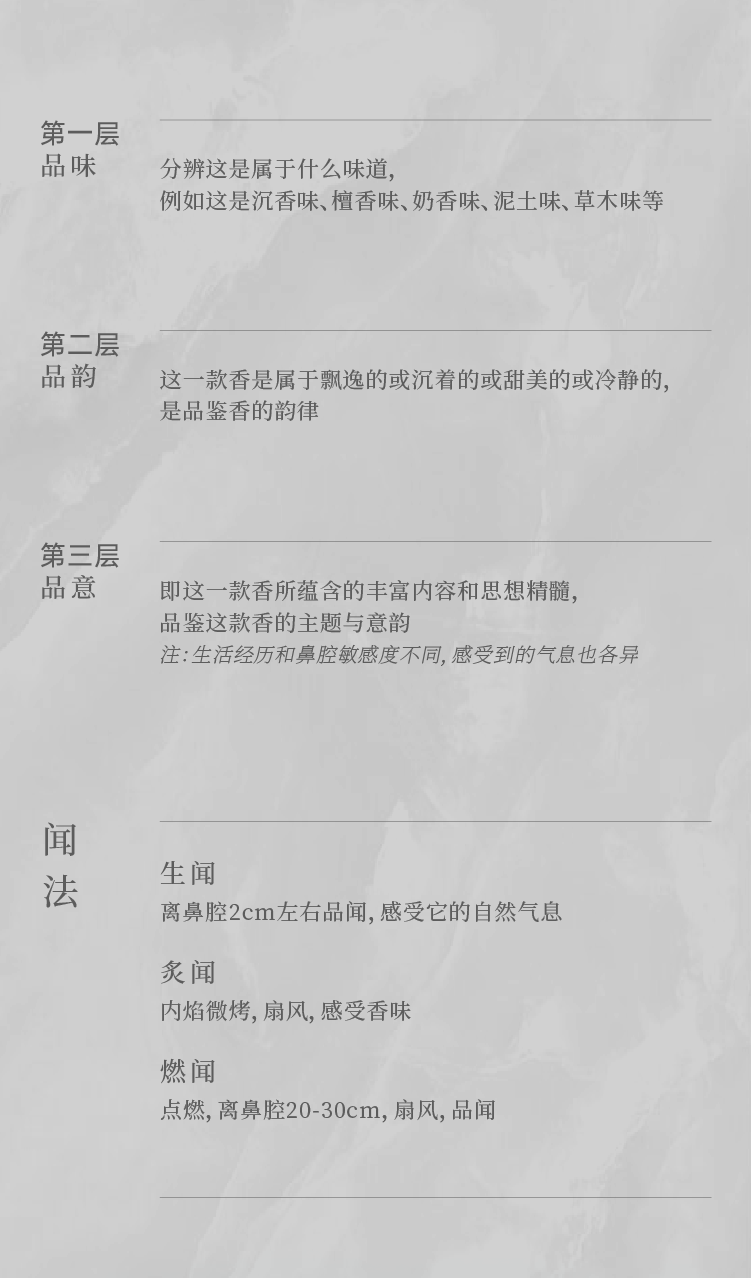 第一层
品味

分辨这是属于什么味道,
例如这是沉香味、檀香味、奶香味、泥土味、草木味等

第二层
品韵

这一款香是属于飘逸的或沉着的或甜美的或冷静的,
是品鉴香的韵律

第三层
品意

即这一款香所蕴含的丰富内容和思想精髓,
品鉴这款香的主题与意韵
注:生活经历和鼻腔敏感度不同,感受到的气息也各异

闻
法

生闻
离鼻腔2cm左右品闻,感受它的自然气息

炙闻
内焰微烤,扇风,感受香味

燃闻
点燃,离鼻腔20-30cm,扇风,品闻